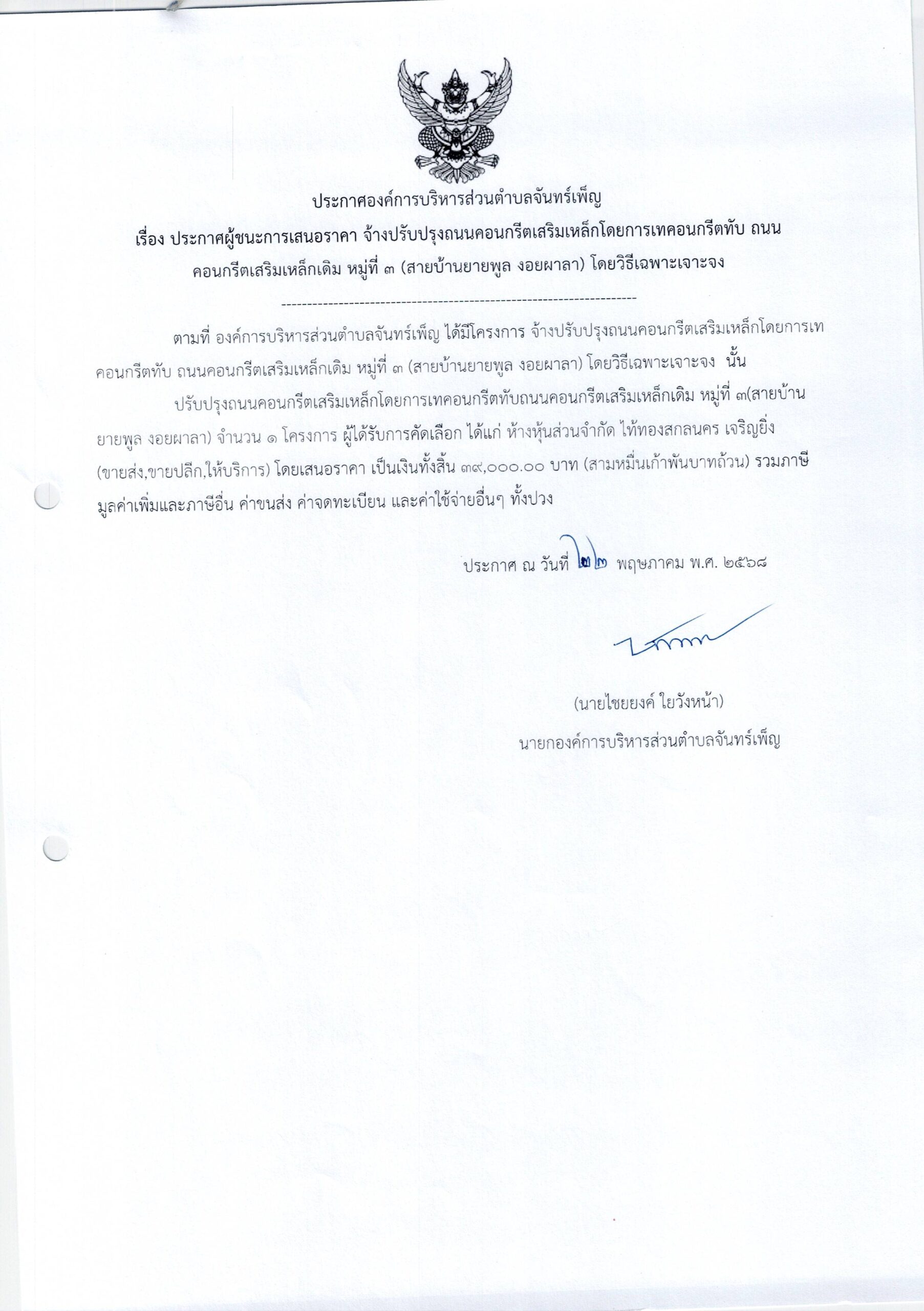 ประกาศองค์การบริหารส่วนตำบลจันทร์เพ็ญ

เรื่อง ประกาศผู้ชนะการเสนอราคา จ้างปรับปรุงถนนคอนกรีตเสริมเหล็กโดยการเทคอนกรีตทับ ถนนคอนกรีตเสริมเหล็กเดิม หมู่ที่ ๓ (สายบ้านยายพูล งอยผาลา) โดยวิธีเฉพาะเจาะจง

--------------------------------------------------------------------

ตามที่ องค์การบริหารส่วนตำบลจันทร์เพ็ญ ได้มีโครงการ จ้างปรับปรุงถนนคอนกรีตเสริมเหล็กโดยการเทคอนกรีตทับ ถนนคอนกรีตเสริมเหล็กเดิม หมู่ที่ ๓ (สายบ้านยายพูล งอยผาลา) โดยวิธีเฉพาะเจาะจง นั้น

ปรับปรุงถนนคอนกรีตเสริมเหล็กโดยการเทคอนกรีตทับถนนคอนกรีตเสริมเหล็กเดิม หมู่ที่ ๓(สายบ้านยายพูล งอยผาลา) จำนวน ๑ โครงการ ผู้ได้รับการคัดเลือก ได้แก่ ห้างหุ้นส่วนจำกัด ไท้ทองสกลนคร เจริญยิ่ง (ขายส่ง,ขายปลีก,ให้บริการ) โดยเสนอราคา เป็นเงินทั้งสิ้น ๓๙,๐๐๐.๐๐ บาท (สามหมื่นเก้าพันบาทถ้วน) รวมภาษีมูลค่าเพิ่มและภาษีอื่น ค่าขนส่ง ค่าจดทะเบียน และค่าใช้จ่ายอื่นๆ ทั้งปวง

ประกาศ ณ วันที่ ๒๒ พฤษภาคม พ.ศ. ๒๕๖๘

(นายไชยยงค์ ใยวังหน้า)
นายกองค์การบริหารส่วนตำบลจันทร์เพ็ญ